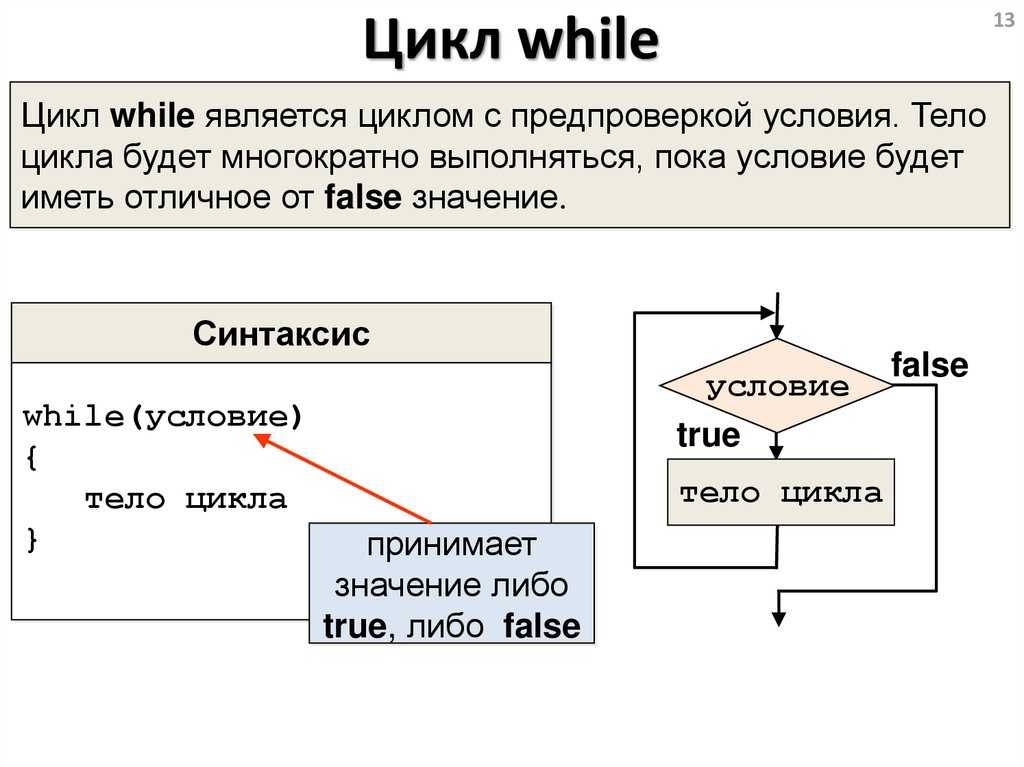 Цикл while

13

Цикл while является циклом с предпроверкой условия. Тело цикла будет многократно выполняться, пока условие будет иметь отличное от false значение.

Синтаксис

while(условие)
{
   тело цикла
}

принимает значение либо true, либо false

условие

false

true

тело цикла